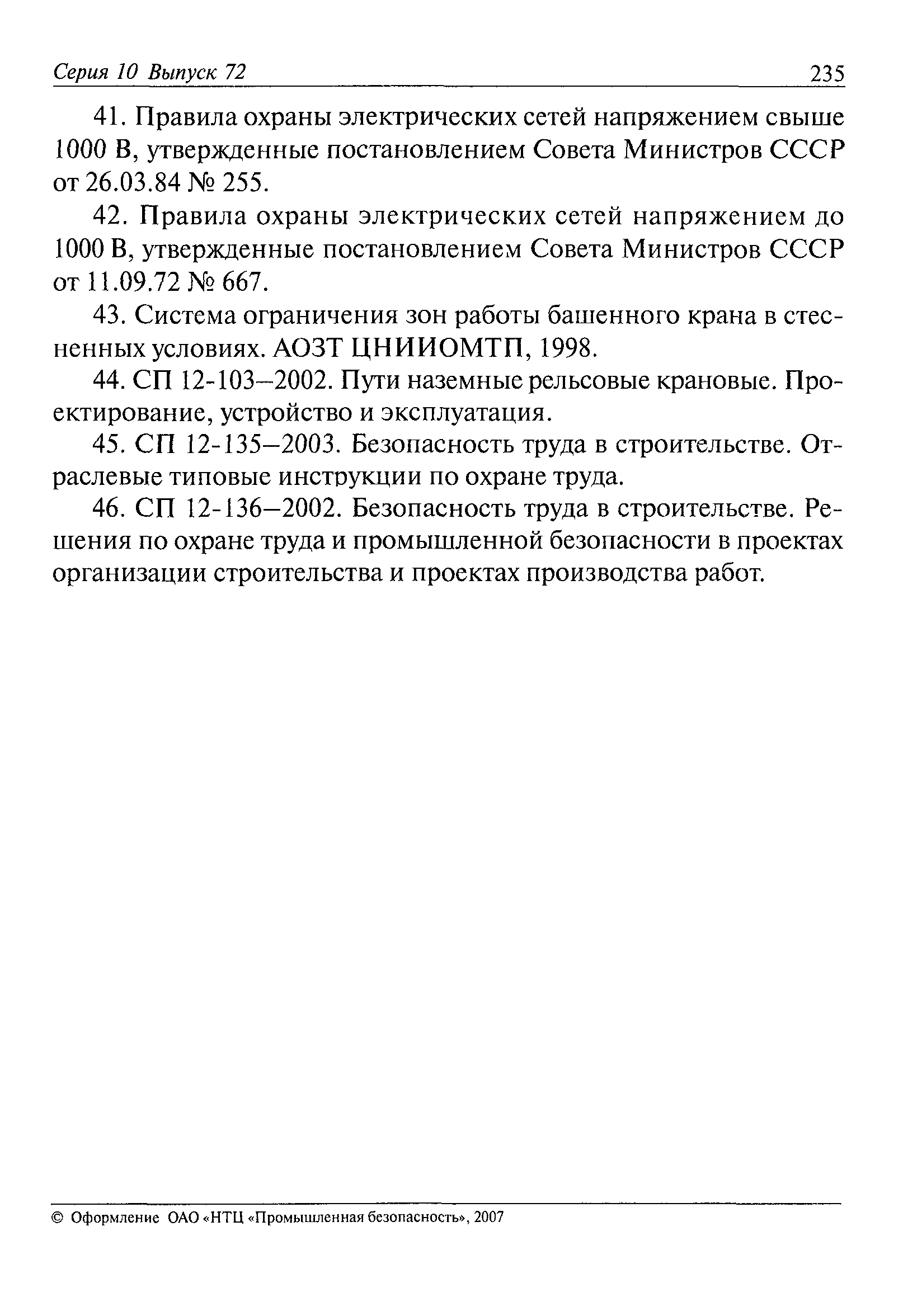 Серия 10 Выпуск 72 235

41. Правила охраны электрических сетей напряжением свыше 1000 В, утвержденные постановлением Совета Министров СССР от 26.03.84 № 255.

42. Правила охраны электрических сетей напряжением до 1000 В, утвержденные постановлением Совета Министров СССР от 11.09.72 № 667.

43. Система ограничения зон работы башенного крана в стесненных условиях. АОЗТ ЦНИИОМТП, 1998.

44. СП 12-103—2002. Пути наземные рельсовые крановые. Проектирование, устройство и эксплуатация.

45. СП 12-135—2003. Безопасность труда в строительстве. Отраслевые типовые инструкции по охране труда.

46. СП 12-136—2002. Безопасность труда в строительстве. Решения по охране труда и промышленной безопасности в проектах организации строительства и проектах производства работ.

© Оформление ОАО «НТЦ «Промышленная безопасность», 2007